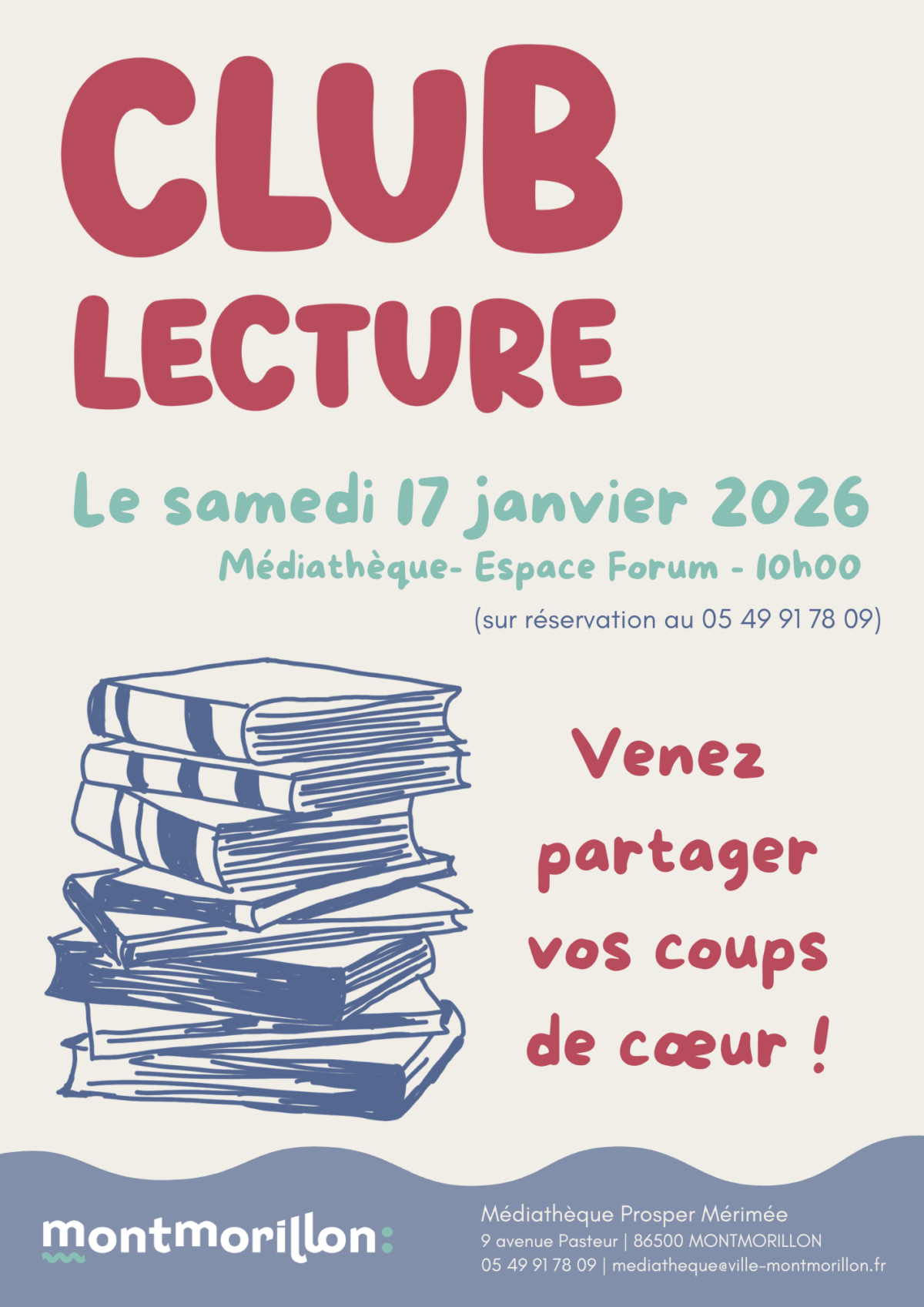 CLUB
LECTURE

Le samedi 17 janvier 2026

Médiathèque- Espace Forum - 10h00

(sur réservation au 05 49 91 78 09)

Venez
partager
vos coups
de cœur !

montmorillon:

Médiathèque Prosper Mérimée
9 avenue Pasteur | 86500 MONTMORILLON
05 49 91 78 09 | mediatheque@ville-montmorillon.fr